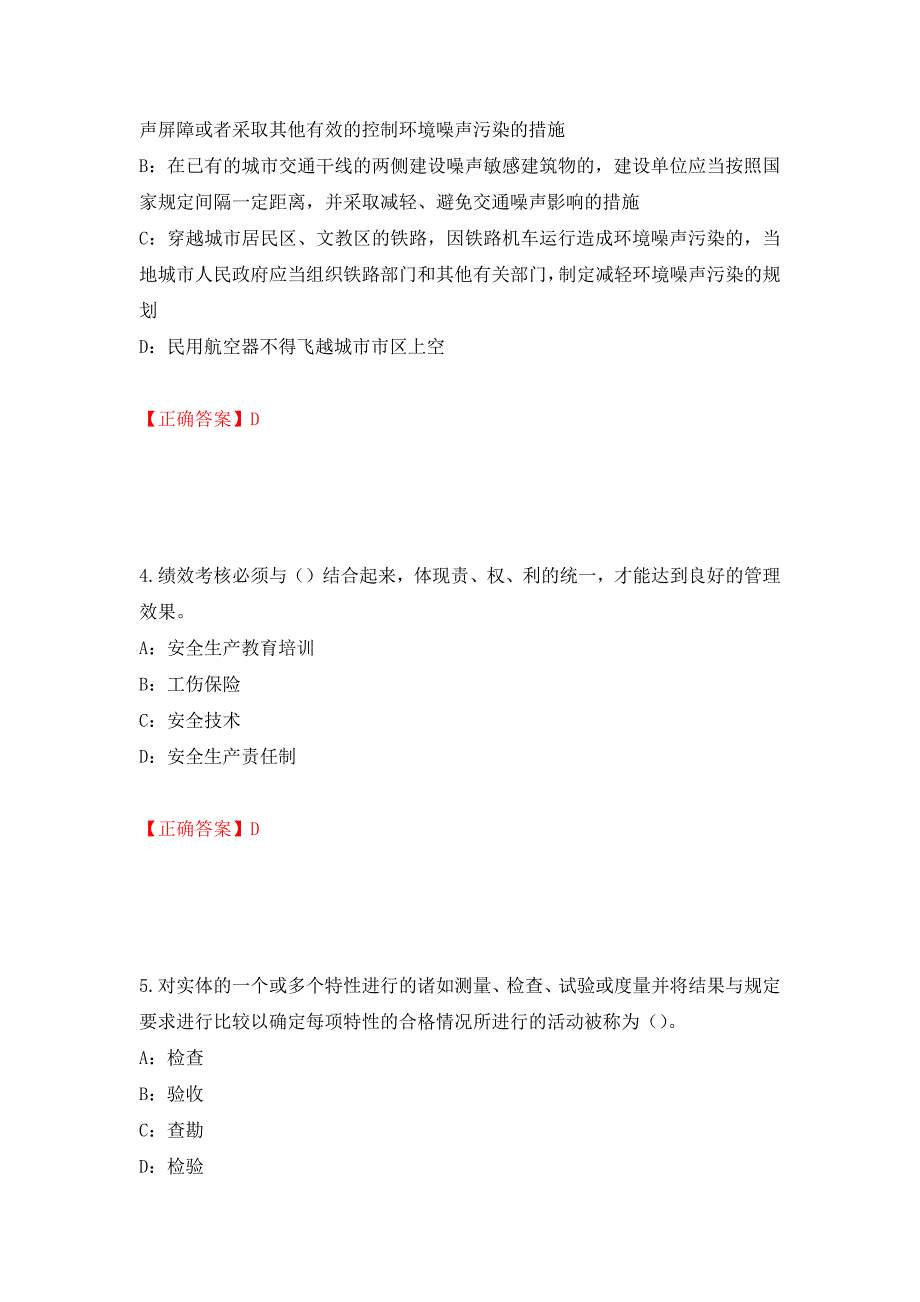 声屏障或者采取其他有效的控制环境噪声污染的措施

B：在已有的城市交通干线的两侧建设噪声敏感建筑物的，建设单位应当按照国家规定间隔一定距离，并采取减轻、避免交通噪声影响的措施

C：穿越城市居民区、文教区的铁路，因铁路机车运行造成环境噪声污染的，当地城市人民政府应当组织铁路部门和其他有关部门，制定减轻环境噪声污染的规划

D：民用航空器不得飞越城市市区上空

【正确答案】D

4.绩效考核必须与（）结合起来，体现责、权、利的统一，才能达到良好的管理效果。

A：安全生产教育培训

B：工伤保险

C：安全技术

D：安全生产责任制

【正确答案】D

5.对实体的一个或多个特性进行的诸如测量、检查、试验或度量并将结果与规定要求进行比较以确定每项特性的合格情况所进行的活动被称为（）。

A：检查

B：验收

C：查勘

D：检验